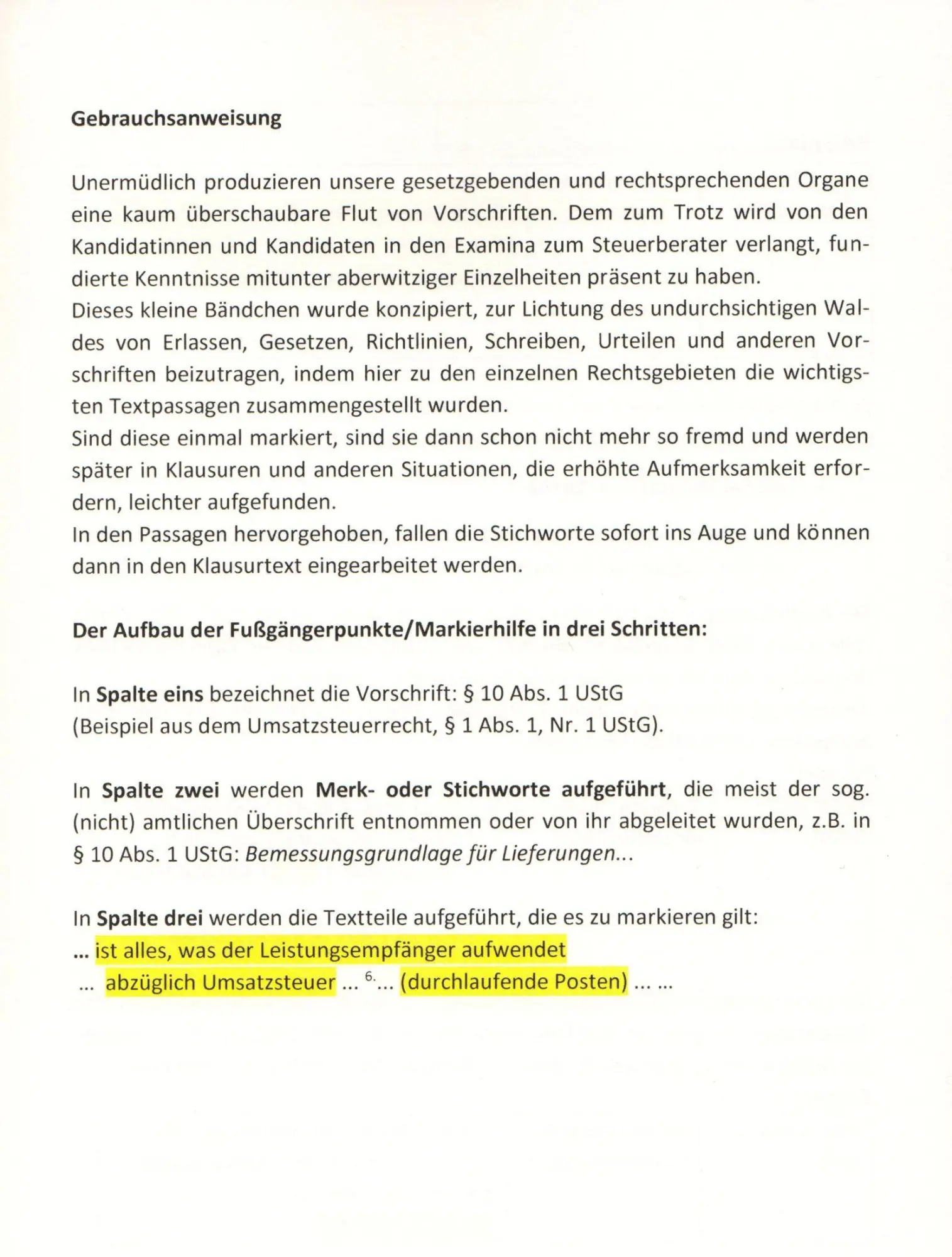 Gebrauchsanweisung

Unermüdlich produzieren unsere gesetzgebenden und rechtsprechenden Organe eine kaum überschaubare Flut von Vorschriften. Dem zum Trotz wird von den Kandidatinnen und Kandidaten in den Examina zum Steuerberater verlangt, fundierte Kenntnisse mitunter aberwitziger Einzelheiten präsent zu haben.
Dieses kleine Bändchen wurde konzipiert, zur Lichtung des undurchsichtigen Waldes von Erlassen, Gesetzen, Richtlinien, Schreiben, Urteilen und anderen Vorschriften beizutragen, indem hier zu den einzelnen Rechtsgebieten die wichtigsten Textpassagen zusammengestellt wurden.
Sind diese einmal markiert, sind sie dann schon nicht mehr so fremd und werden später in Klausuren und anderen Situationen, die erhöhte Aufmerksamkeit erfordern, leichter aufgefunden.
In den Passagen hervorgehoben, fallen die Stichworte sofort ins Auge und können dann in den Klausurtext eingearbeitet werden.

Der Aufbau der Fußgängerpunkte/Markierhilfe in drei Schritten:

In Spalte eins bezeichnet die Vorschrift: § 10 Abs. 1 UStG
(Beispiel aus dem Umsatzsteuerrecht, § 1 Abs. 1, Nr. 1 UStG).

In Spalte zwei werden Merk- oder Stichworte aufgeführt, die meist der sog. (nicht) amtlichen Überschrift entnommen oder von ihr abgeleitet wurden, z.B. in § 10 Abs. 1 UStG: Bemessungsgrundlage für Lieferungen...

In Spalte drei werden die Textteile aufgeführt, die es zu markieren gilt:
... ist alles, was der Leistungsempfänger aufwendet
... abzüglich Umsatzsteuer ... $^{6.}$... (durchlaufende Posten) ... ...